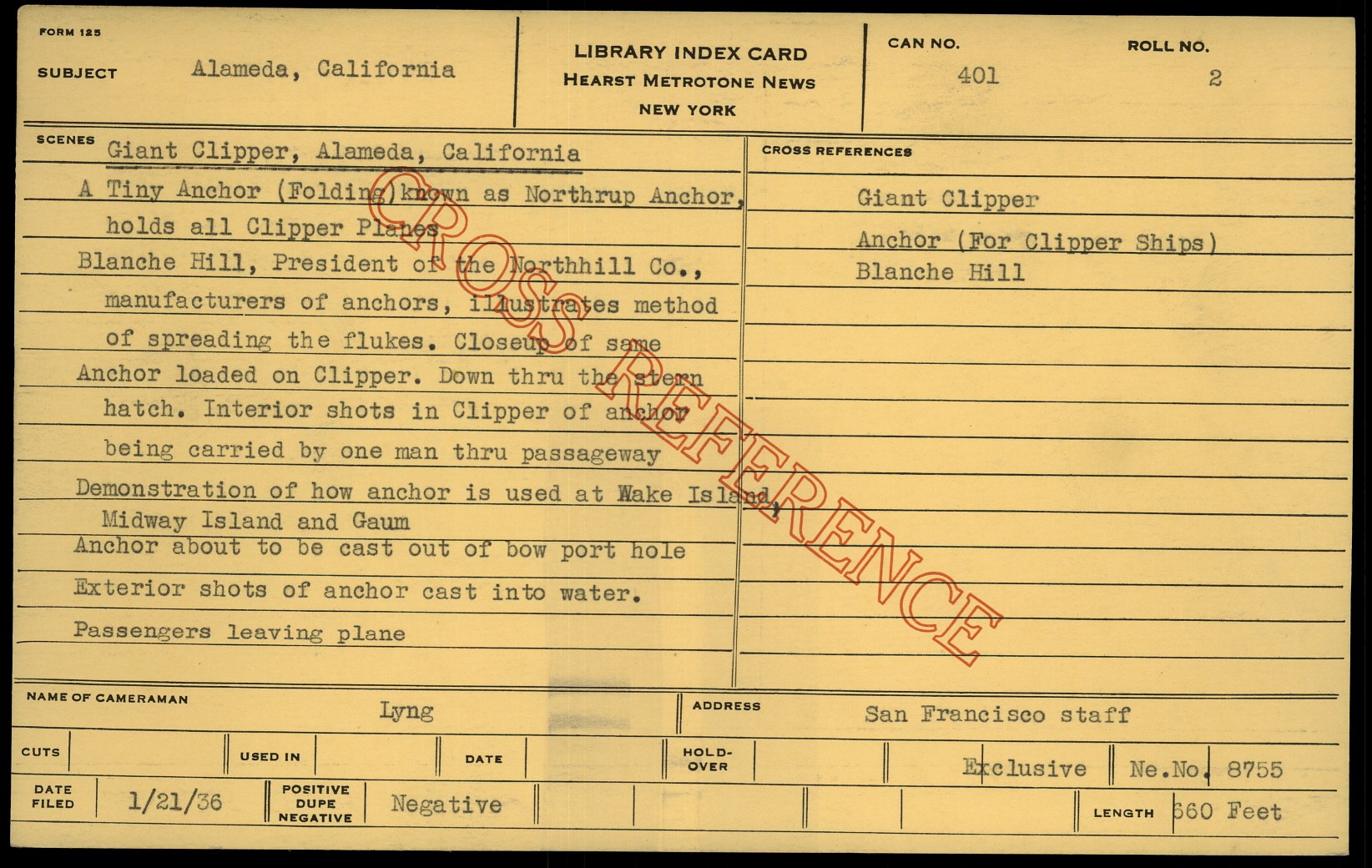 FORM 125

SUBJECT Alameda, California

LIBRARY INDEX CARD
HEARST METROTONE NEWS
NEW YORK

CAN NO. 401

ROLL NO. 2

SCENES Giant Clipper, Alameda, California

A Tiny Anchor (Folding) known as Northrup Anchor, holds all Clipper Planes

Blanche Hill, President of the Northhill Co., manufacturers of anchors, illustrates method of spreading the flukes. Closeup of same

Anchor loaded on Clipper. Down thru the stern hatch. Interior shots in Clipper of anchor being carried by one man thru passageway

Demonstration of how anchor is used at Wake Island, Midway Island and Gaum

Anchor about to be cast out of bow port hole

Exterior shots of anchor cast into water.

Passengers leaving plane

CROSS REFERENCES

Giant Clipper

Anchor (For Clipper Ships)

Blanche Hill

NAME OF CAMERAMAN Lyng

ADDRESS San Francisco staff

CUTS

USED IN

DATE

HOLD-OVER

Exclusive

Ne.No. 8755

DATE FILED 1/21/36

POSITIVE
DUPE
NEGATIVE

Negative

LENGTH 660 Feet

CROSS REFERENCE